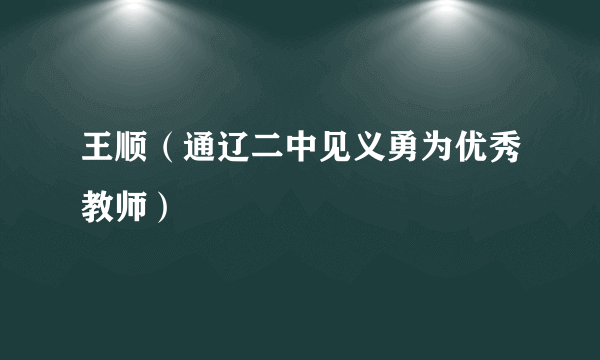 王顺（通辽二中见义勇为优秀教师）